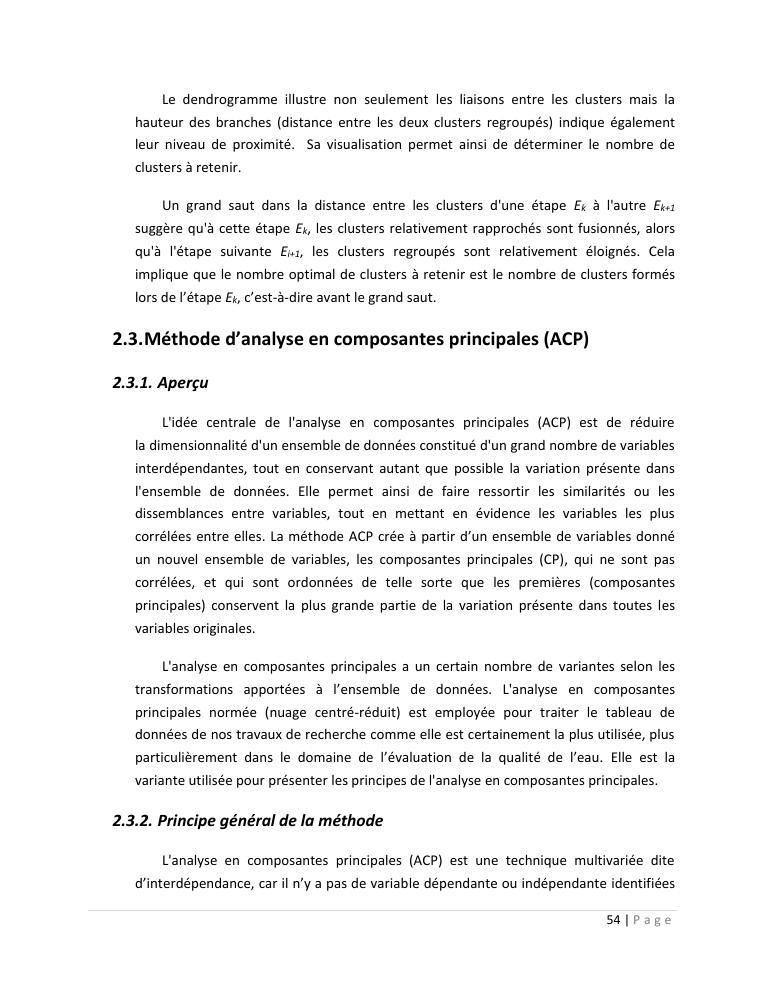 Le dendrogramme illustre non seulement les liaisons entre les clusters mais la hauteur des branches (distance entre les deux clusters regroupés) indique également leur niveau de proximité. Sa visualisation permet ainsi de déterminer le nombre de clusters à retenir.

Un grand saut dans la distance entre les clusters d'une étape $E_k$ à l'autre $E_{k+1}$ suggère qu'à cette étape $E_k$, les clusters relativement rapprochés sont fusionnés, alors qu'à l'étape suivante $E_{i+1}$, les clusters regroupés sont relativement éloignés. Cela implique que le nombre optimal de clusters à retenir est le nombre de clusters formés lors de l'étape $E_k$, c'est-à-dire avant le grand saut.

2.3.Méthode d'analyse en composantes principales (ACP)

2.3.1. Aperçu

L'idée centrale de l'analyse en composantes principales (ACP) est de réduire la dimensionnalité d'un ensemble de données constitué d'un grand nombre de variables interdépendantes, tout en conservant autant que possible la variation présente dans l'ensemble de données. Elle permet ainsi de faire ressortir les similarités ou les dissemblances entre variables, tout en mettant en évidence les variables les plus corrélées entre elles. La méthode ACP crée à partir d'un ensemble de variables donné un nouvel ensemble de variables, les composantes principales (CP), qui ne sont pas corrélées, et qui sont ordonnées de telle sorte que les premières (composantes principales) conservent la plus grande partie de la variation présente dans toutes les variables originales.

L'analyse en composantes principales a un certain nombre de variantes selon les transformations apportées à l'ensemble de données. L'analyse en composantes principales normée (nuage centré-réduit) est employée pour traiter le tableau de données de nos travaux de recherche comme elle est certainement la plus utilisée, plus particulièrement dans le domaine de l'évaluation de la qualité de l'eau. Elle est la variante utilisée pour présenter les principes de l'analyse en composantes principales.

2.3.2. Principe général de la méthode

L'analyse en composantes principales (ACP) est une technique multivariée dite d'interdépendance, car il n'y a pas de variable dépendante ou indépendante identifiées

54 | P a g e